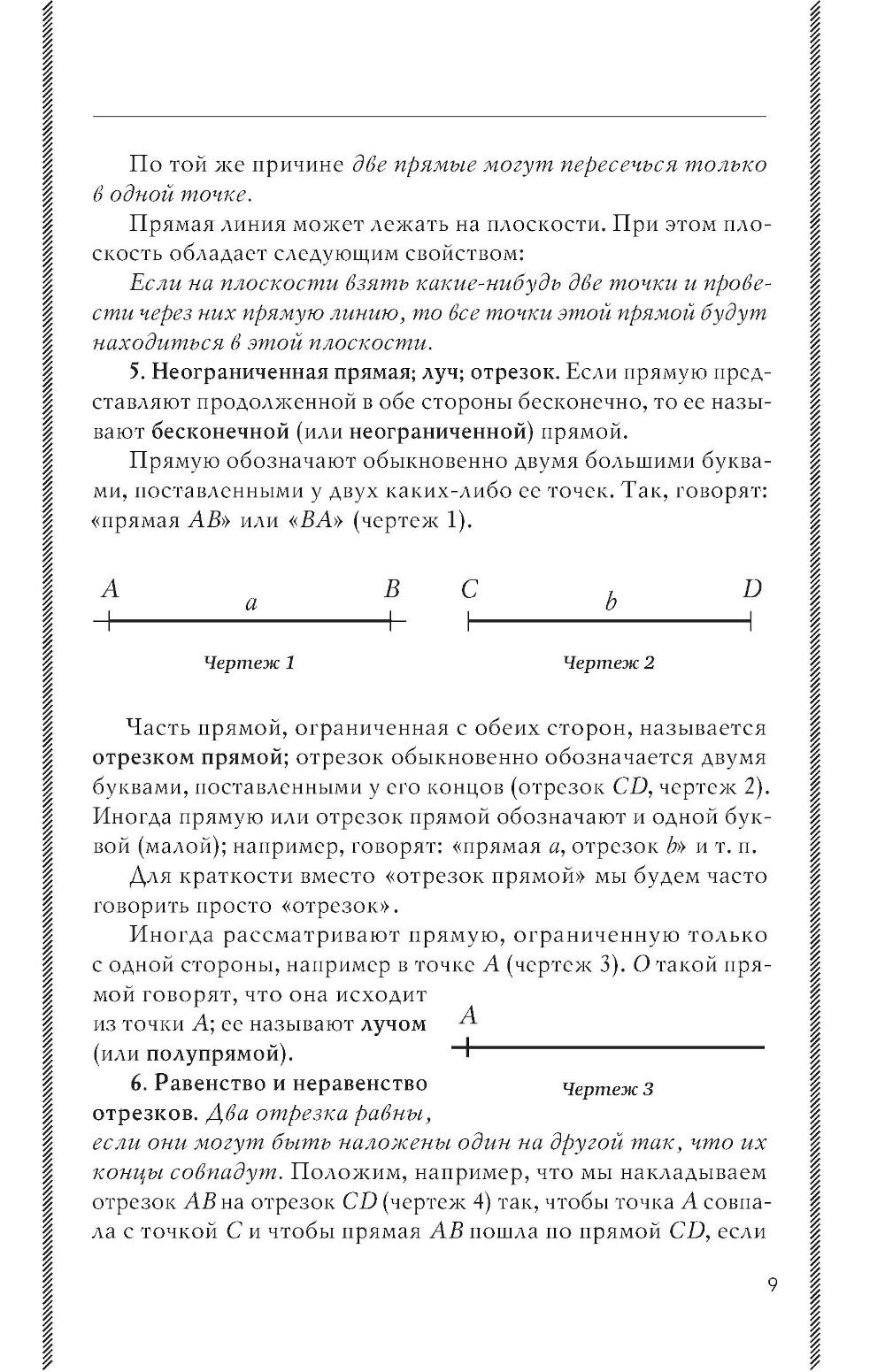 По той же причине две прямые могут пересечься только в одной точке.

Прямая линия может лежать на плоскости. При этом плоскость обладает следующим свойством:

Если на плоскости взять какие-нибудь две точки и провести через них прямую линию, то все точки этой прямой будут находиться в этой плоскости.

5. Неограниченная прямая; луч; отрезок. Если прямую представляют продолженной в обе стороны бесконечно, то ее называют бесконечной (или неограниченной) прямой.

Прямую обозначают обыкновенно двумя большими буквами, поставленными у двух каких-либо ее точек. Так, говорят: «прямая $AB$» или «$BA$» (чертеж 1).

$A$ $a$ $B$

Чертеж 1

$C$ $b$ $D$

Чертеж 2

Часть прямой, ограниченная с обеих сторон, называется отрезком прямой; отрезок обыкновенно обозначается двумя буквами, поставленными у его концов (отрезок $CD$, чертеж 2). Иногда прямую или отрезок прямой обозначают и одной буквой (малой); например, говорят: «прямая $a$, отрезок $b$» и т. п.

Для краткости вместо «отрезок прямой» мы будем часто говорить просто «отрезок».

Иногда рассматривают прямую, ограниченную только с одной стороны, например в точке $A$ (чертеж 3). О такой прямой говорят, что она исходит из точки $A$; ее называют лучом (или полупрямой).

$A$

Чертеж 3

6. Равенство и неравенство отрезков. Два отрезка равны, если они могут быть наложены один на другой так, что их концы совпадут. Положим, например, что мы накладываем отрезок $AB$ на отрезок $CD$ (чертеж 4) так, чтобы точка $A$ совпала с точкой $C$ и чтобы прямая $AB$ пошла по прямой $CD$, если

9